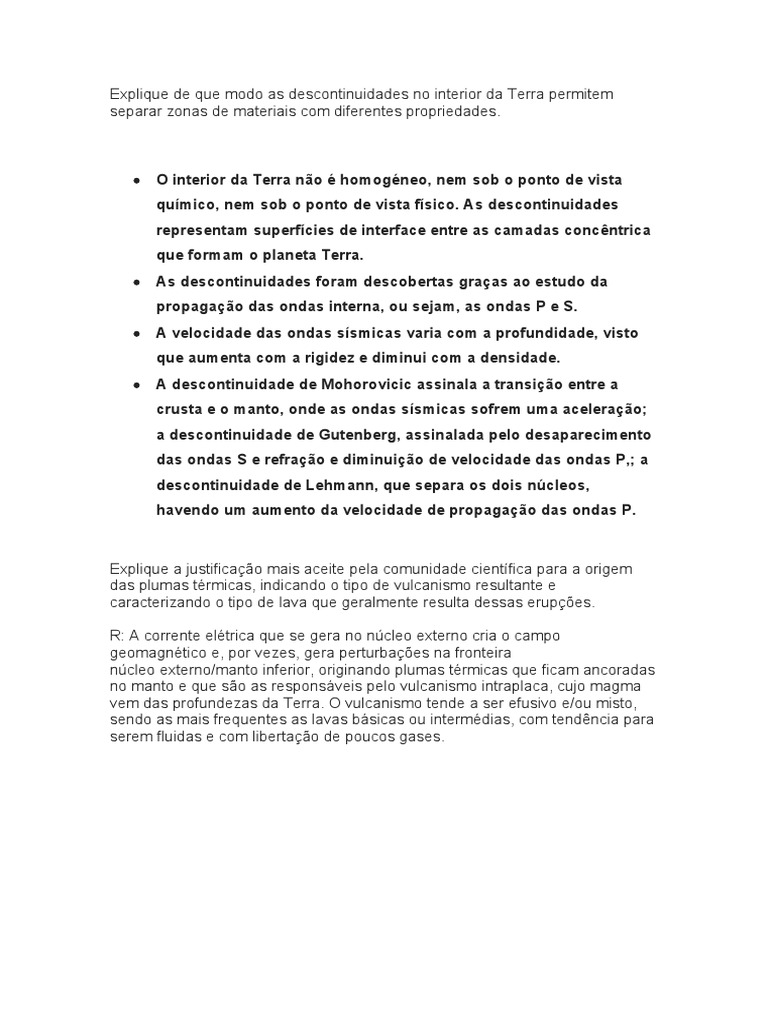 Explique de que modo as descontinuidades no interior da Terra permitem separar zonas de materiais com diferentes propriedades.

- O interior da Terra não é homogéneo, nem sob o ponto de vista químico, nem sob o ponto de vista físico. As descontinuidades representam superfícies de interface entre as camadas concêntrica que formam o planeta Terra.
- As descontinuidades foram descobertas graças ao estudo da propagação das ondas interna, ou sejam, as ondas P e S.
- A velocidade das ondas sísmicas varia com a profundidade, visto que aumenta com a rigidez e diminui com a densidade.
- A descontinuidade de Mohorovicic assinala a transição entre a crusta e o manto, onde as ondas sísmicas sofrem uma aceleração; a descontinuidade de Gutenberg, assinalada pelo desaparecimento das ondas S e refração e diminuição de velocidade das ondas P,; a descontinuidade de Lehmann, que separa os dois núcleos, havendo um aumento da velocidade de propagação das ondas P.

Explique a justificação mais aceite pela comunidade científica para a origem das plumas térmicas, indicando o tipo de vulcanismo resultante e caracterizando o tipo de lava que geralmente resulta dessas erupções.

R: A corrente elétrica que se gera no núcleo externo cria o campo geomagnético e, por vezes, gera perturbações na fronteira núcleo externo/manto inferior, originando plumas térmicas que ficam ancoradas no manto e que são as responsáveis pelo vulcanismo intraplaca, cujo magma vem das profundezas da Terra. O vulcanismo tende a ser efusivo e/ou misto, sendo as mais frequentes as lavas básicas ou intermédias, com tendência para serem fluidas e com libertação de poucos gases.